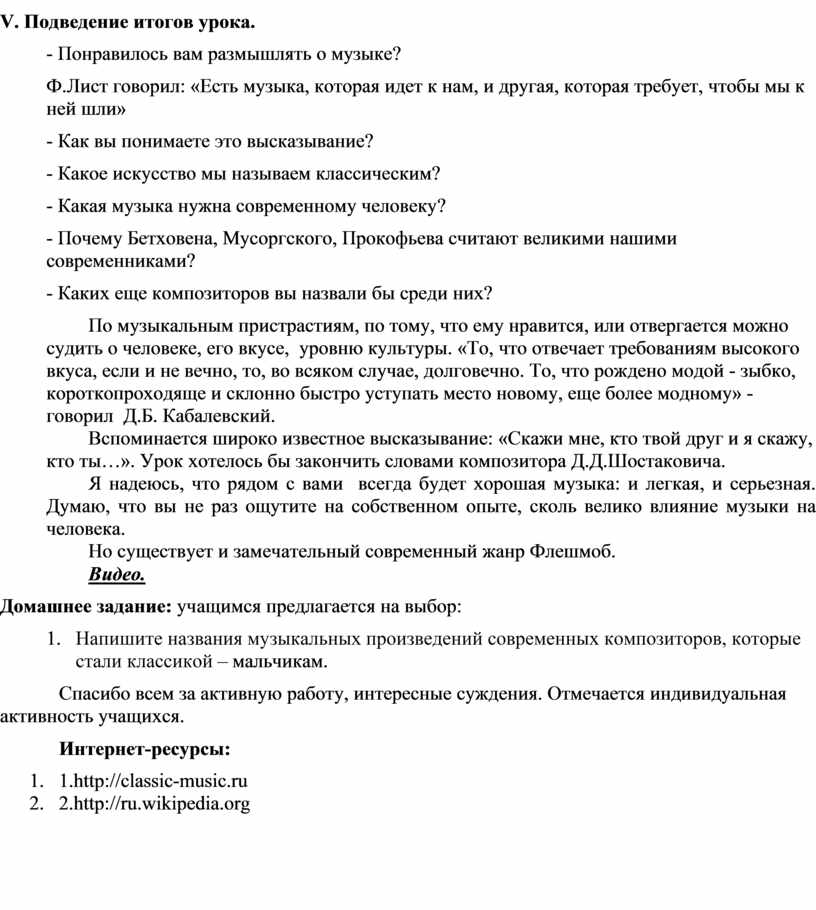 V. Подведение итогов урока.

- Понравилось вам размышлять о музыке?

Ф.Лист говорил: «Есть музыка, которая идет к нам, и другая, которая требует, чтобы мы к ней шли»

- Как вы понимаете это высказывание?

- Какое искусство мы называем классическим?

- Какая музыка нужна современному человеку?

- Почему Бетховена, Мусоргского, Прокофьева считают великими нашими современниками?

- Каких еще композиторов вы назвали бы среди них?

По музыкальным пристрастиям, по тому, что ему нравится, или отвергается можно судить о человеке, его вкусе, уровню культуры. «То, что отвечает требованиям высокого вкуса, если и не вечно, то, во всяком случае, долговечно. То, что рождено модой - зыбко, короткопроходяще и склонно быстро уступать место новому, еще более модному» - говорил Д.Б. Кабалевский.

Вспоминается широко известное высказывание: «Скажи мне, кто твой друг и я скажу, кто ты…». Урок хотелось бы закончить словами композитора Д.Д.Шостаковича.

Я надеюсь, что рядом с вами всегда будет хорошая музыка: и легкая, и серьезная. Думаю, что вы не раз ощутите на собственном опыте, сколь велико влияние музыки на человека.

Но существует и замечательный современный жанр Флешмоб.

Видео.

Домашнее задание: учащимся предлагается на выбор:

1. Напишите названия музыкальных произведений современных композиторов, которые стали классикой – мальчикам.

Спасибо всем за активную работу, интересные суждения. Отмечается индивидуальная активность учащихся.

Интернет-ресурсы:

1. 1.http://classic-music.ru
2. 2.http://ru.wikipedia.org